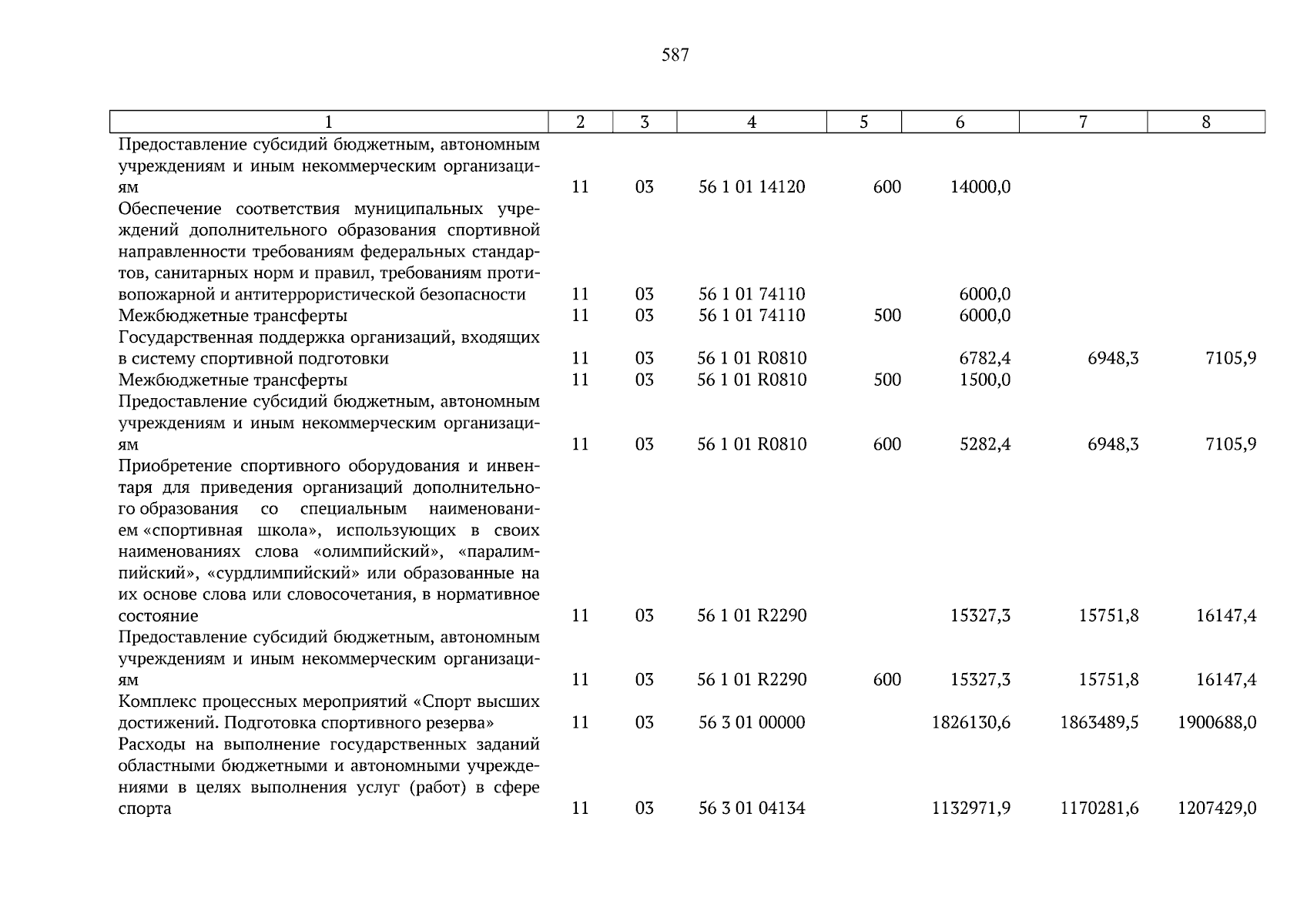 587

| 1 | 2 | 3 | 4 | 5 | 6 | 7 | 8 |
|---|---|---|---|---|---|---|---|
| Предоставление субсидий бюджетным, автономным учреждениям и иным некоммерческим организациям | 11 | 03 | 56 1 01 14120 | 600 | 14000,0 | | |
| Обеспечение соответствия муниципальных учреждений дополнительного образования спортивной направленности требованиям федеральных стандартов, санитарных норм и правил, требованиям противопожарной и антитеррористической безопасности | 11 | 03 | 56 1 01 74110 | | 6000,0 | | |
| Межбюджетные трансферты | 11 | 03 | 56 1 01 74110 | 500 | 6000,0 | | |
| Государственная поддержка организаций, входящих в систему спортивной подготовки | 11 | 03 | 56 1 01 R0810 | | 6782,4 | 6948,3 | 7105,9 |
| Межбюджетные трансферты | 11 | 03 | 56 1 01 R0810 | 500 | 1500,0 | | |
| Предоставление субсидий бюджетным, автономным учреждениям и иным некоммерческим организациям | 11 | 03 | 56 1 01 R0810 | 600 | 5282,4 | 6948,3 | 7105,9 |
| Приобретение спортивного оборудования и инвентаря для приведения организаций дополнительного образования со специальным наименованием «спортивная школа», использующих в своих наименованиях слова «олимпийский», «паралимпийский», «сурдлимпийский» или образованные на их основе слова или словосочетания, в нормативное состояние | 11 | 03 | 56 1 01 R2290 | | 15327,3 | 15751,8 | 16147,4 |
| Предоставление субсидий бюджетным, автономным учреждениям и иным некоммерческим организациям | 11 | 03 | 56 1 01 R2290 | 600 | 15327,3 | 15751,8 | 16147,4 |
| Комплекс процессных мероприятий «Спорт высших достижений. Подготовка спортивного резерва» | 11 | 03 | 56 3 01 00000 | | 1826130,6 | 1863489,5 | 1900688,0 |
| Расходы на выполнение государственных заданий областными бюджетными и автономными учреждениями в целях выполнения услуг (работ) в сфере спорта | 11 | 03 | 56 3 01 04134 | | 1132971,9 | 1170281,6 | 1207429,0 |